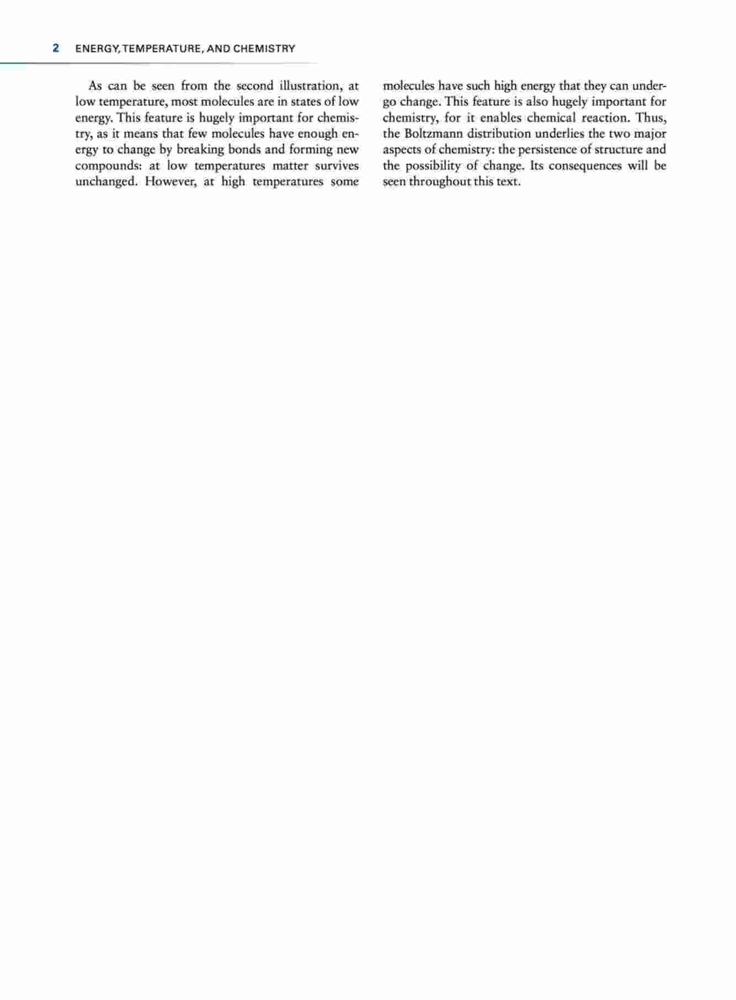 2 ENERGY, TEMPERATURE, AND CHEMISTRY

As can be seen from the second illustration, at low temperature, most molecules are in states of low energy. This feature is hugely important for chemistry, as it means that few molecules have enough energy to change by breaking bonds and forming new compounds: at low temperatures matter survives unchanged. However, at high temperatures some molecules have such high energy that they can undergo change. This feature is also hugely important for chemistry, for it enables chemical reaction. Thus, the Boltzmann distribution underlies the two major aspects of chemistry: the persistence of structure and the possibility of change. Its consequences will be seen throughout this text.